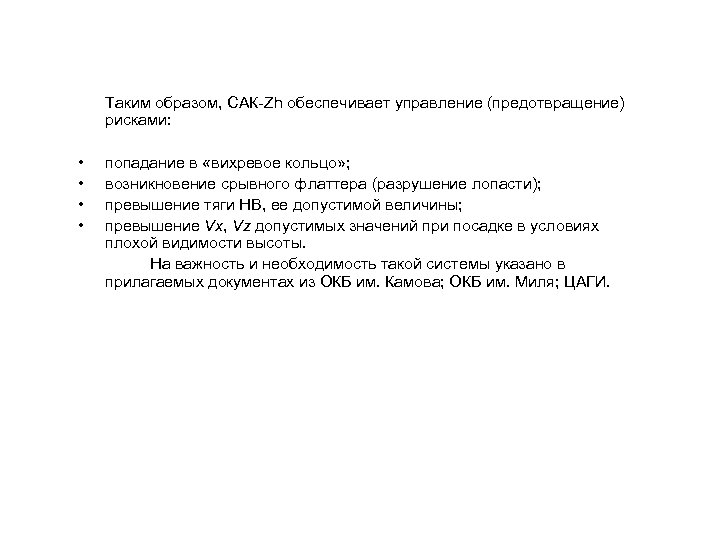 Таким образом, САК-Zh обеспечивает управление (предотвращение) рисками:

• попадание в «вихревое кольцо»;
• возникновение срывного флаттера (разрушение лопасти);
• превышение тяги НВ, ее допустимой величины;
• превышение Vx, Vz допустимых значений при посадке в условиях плохой видимости высоты.

На важность и необходимость такой системы указано в прилагаемых документах из ОКБ им. Камова; ОКБ им. Миля; ЦАГИ.